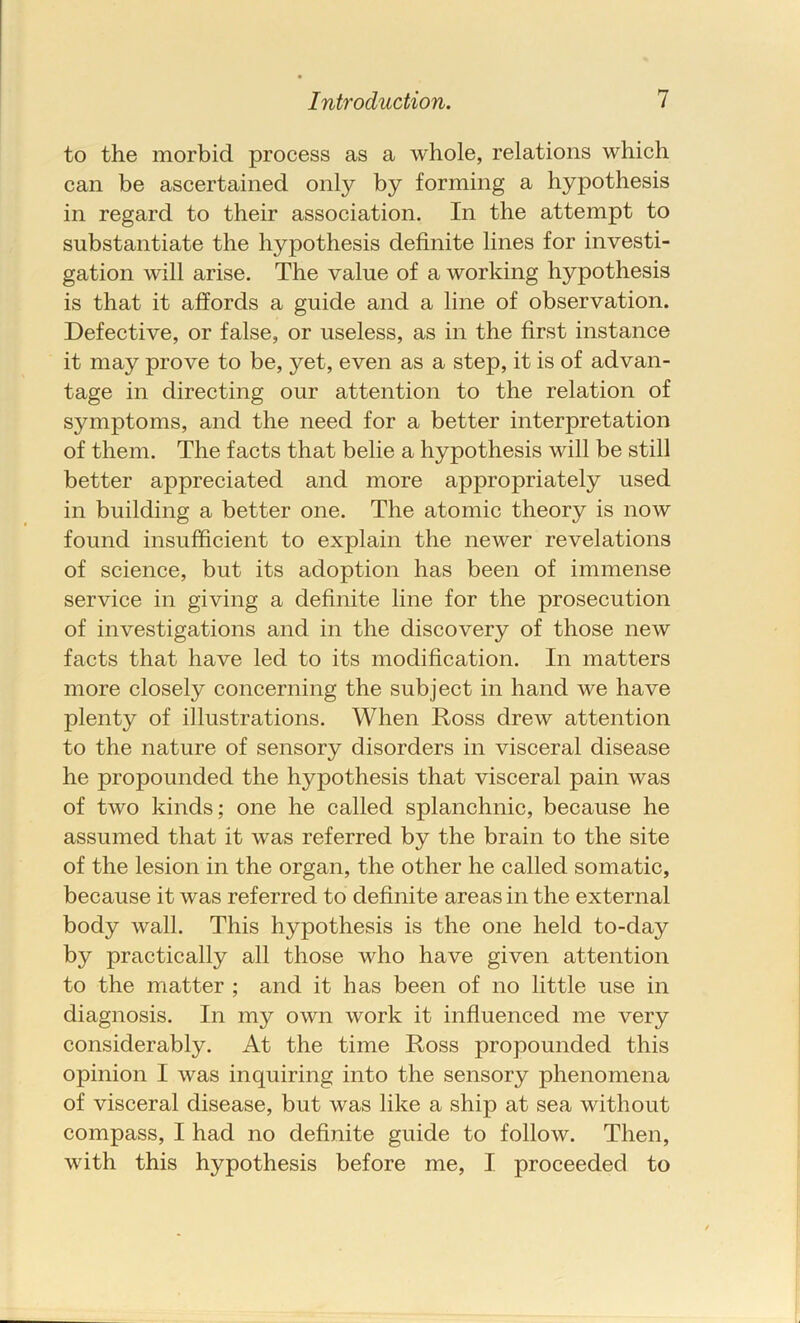 Introduction. 7

to the morbid process as a whole, relations which can be ascertained only by forming a hypothesis in regard to their association. In the attempt to substantiate the hypothesis definite lines for investigation will arise. The value of a working hypothesis is that it affords a guide and a line of observation. Defective, or false, or useless, as in the first instance it may prove to be, yet, even as a step, it is of advantage in directing our attention to the relation of symptoms, and the need for a better interpretation of them. The facts that belie a hypothesis will be still better appreciated and more appropriately used in building a better one. The atomic theory is now found insufficient to explain the newer revelations of science, but its adoption has been of immense service in giving a definite line for the prosecution of investigations and in the discovery of those new facts that have led to its modification. In matters more closely concerning the subject in hand we have plenty of illustrations. When Ross drew attention to the nature of sensory disorders in visceral disease he propounded the hypothesis that visceral pain was of two kinds; one he called splanchnic, because he assumed that it was referred by the brain to the site of the lesion in the organ, the other he called somatic, because it was referred to definite areas in the external body wall. This hypothesis is the one held to-day by practically all those who have given attention to the matter ; and it has been of no little use in diagnosis. In my own work it influenced me very considerably. At the time Ross propounded this opinion I was inquiring into the sensory phenomena of visceral disease, but was like a ship at sea without compass, I had no definite guide to follow. Then, with this hypothesis before me, I proceeded to